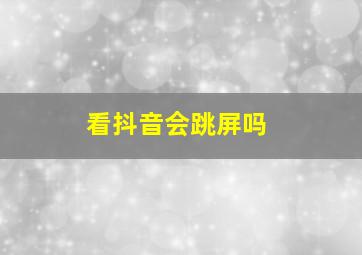 看抖音会跳屏吗